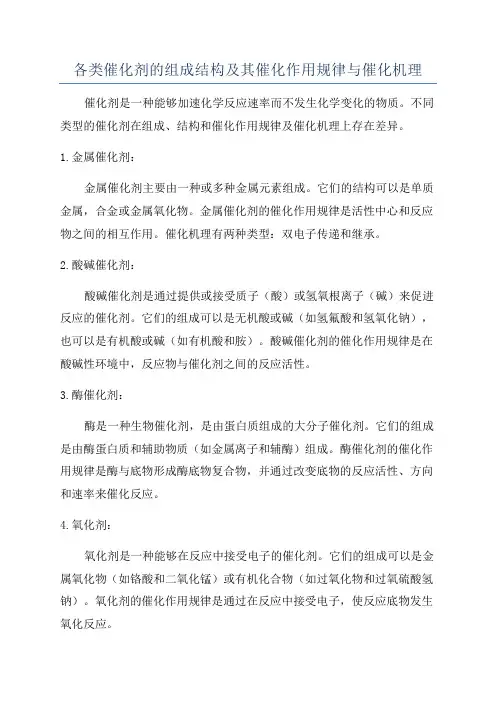 各类催化剂的组成结构及其催化作用规律与催化机理

催化剂是一种能够加速化学反应速率而不发生化学变化的物质。不同类型的催化剂在组成、结构和催化作用规律及催化机理上存在差异。

1.金属催化剂：

金属催化剂主要由一种或多种金属元素组成。它们的结构可以是单质金属，合金或金属氧化物。金属催化剂的催化作用规律是活性中心和反应物之间的相互作用。催化机理有两种类型：双电子传递和继承。

2.酸碱催化剂：

酸碱催化剂是通过提供或接受质子（酸）或氢氧根离子（碱）来促进反应的催化剂。它们的组成可以是无机酸或碱（如氢氟酸和氢氧化钠），也可以是有机酸或碱（如有机酸和胺）。酸碱催化剂的催化作用规律是在酸碱性环境中，反应物与催化剂之间的反应活性。

3.酶催化剂：

酶是一种生物催化剂，是由蛋白质组成的大分子催化剂。它们的组成是由酶蛋白质和辅助物质（如金属离子和辅酶）组成。酶催化剂的催化作用规律是酶与底物形成酶底物复合物，并通过改变底物的反应活性、方向和速率来催化反应。

4.氧化剂：

氧化剂是一种能够在反应中接受电子的催化剂。它们的组成可以是金属氧化物（如铬酸和二氧化锰）或有机化合物（如过氧化物和过氧硫酸氢钠）。氧化剂的催化作用规律是通过在反应中接受电子，使反应底物发生氧化反应。